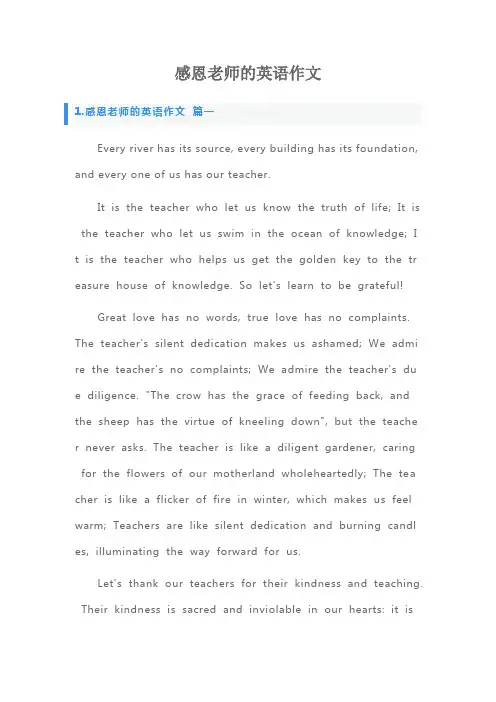 感恩老师的英语作文

1.感恩老师的英语作文 篇一

Every river has its source, every building has its foundation, and every one of us has our teacher.

It is the teacher who let us know the truth of life; It is the teacher who let us swim in the ocean of knowledge; It is the teacher who helps us get the golden key to the treasure house of knowledge. So let's learn to be grateful!

Great love has no words, true love has no complaints. The teacher's silent dedication makes us ashamed; We admire the teacher's no complaints; We admire the teacher's due diligence. "The crow has the grace of feeding back, and the sheep has the virtue of kneeling down", but the teacher never asks. The teacher is like a diligent gardener, caring for the flowers of our motherland wholeheartedly; The teacher is like a flicker of fire in winter, which makes us feel warm; Teachers are like silent dedication and burning candles, illuminating the way forward for us.

Let's thank our teachers for their kindness and teaching. Their kindness is sacred and inviolable in our hearts: it is